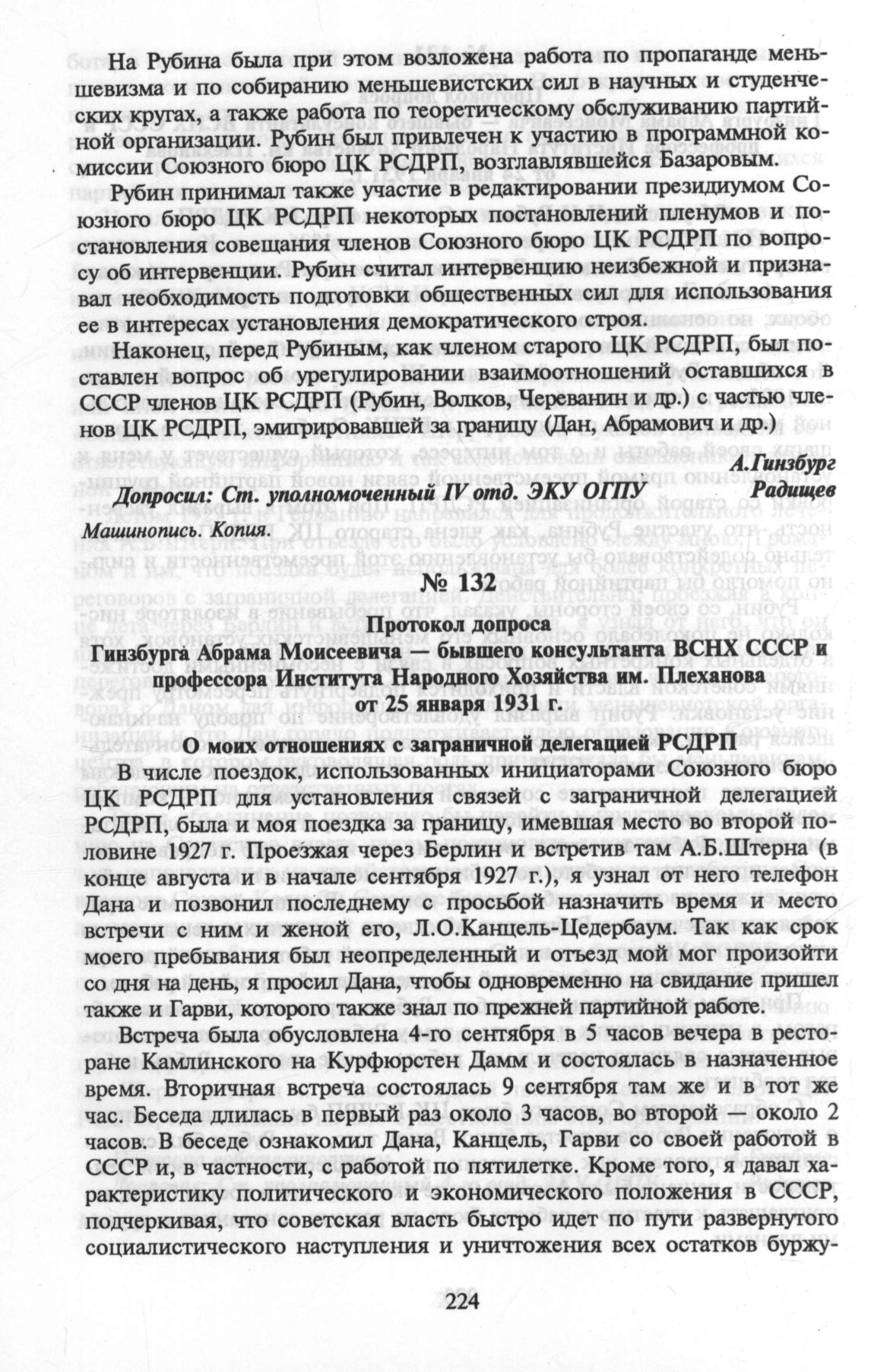 На Рубина была при этом возложена работа по пропаганде меньшевизма и по собиранию меньшевистских сил в научных и студенческих кругах, а также работа по теоретическому обслуживанию партийной организации. Рубин был привлечен к участию в программной комиссии Союзного бюро ЦК РСДРП, возглавлявшейся Базаровым.

Рубин принимал также участие в редактировании президиумом Союзного бюро ЦК РСДРП некоторых постановлений пленумов и постановления совещания членов Союзного бюро ЦК РСДРП по вопросу об интервенции. Рубин считал интервенцию неизбежной и признавал необходимость подготовки общественных сил для использования ее в интересах установления демократического строя.

Наконец, перед Рубиным, как членом старого ЦК РСДРП, был поставлен вопрос об урегулировании взаимоотношений оставшихся в СССР членов ЦК РСДРП (Рубин, Волков, Череванин и др.) с частью членов ЦК РСДРП, эмигрировавшей за границу (Дан, Абрамович и др.)

А.Гинзбург

Допросил: Ст. уполномоченный IV отд. ЭКУ ОГПУ Радищев

Машинопись. Копия.

№ 132

Протокол допроса
Гинзбурга Абрама Моисеевича — бывшего консультанта ВСНХ СССР и профессора Института Народного Хозяйства им. Плеханова
от 25 января 1931 г.

О моих отношениях с заграничной делегацией РСДРП

В числе поездок, использованных инициаторами Союзного бюро ЦК РСДРП для установления связей с заграничной делегацией РСДРП, была и моя поездка за границу, имевшая место во второй половине 1927 г. Проезжая через Берлин и встретив там А.Б.Штерна (в конце августа и в начале сентября 1927 г.), я узнал от него телефон Дана и позвонил последнему с просьбой назначить время и место встречи с ним и женой его, Л.О.Канцель-Цедербаум. Так как срок моего пребывания был неопределенный и отъезд мой мог произойти со дня на день, я просил Дана, чтобы одновременно на свидание пришел также и Гарви, которого также знал по прежней партийной работе.

Встреча была обусловлена 4-го сентября в 5 часов вечера в ресторане Камлинского на Курфюрстен Дамм и состоялась в назначенное время. Вторичная встреча состоялась 9 сентября там же и в тот же час. Беседа длилась в первый раз около 3 часов, во второй — около 2 часов. В беседе ознакомил Дана, Канцель, Гарви со своей работой в СССР и, в частности, с работой по пятилетке. Кроме того, я давал характеристику политического и экономического положения в СССР, подчеркивая, что советская власть быстро идет по пути развернутого социалистического наступления и уничтожения всех остатков буржу-

224